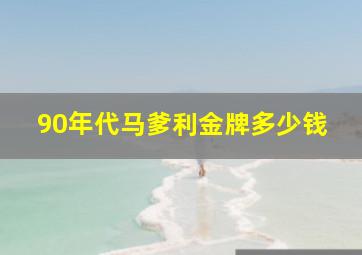 90年代马爹利金牌多少钱